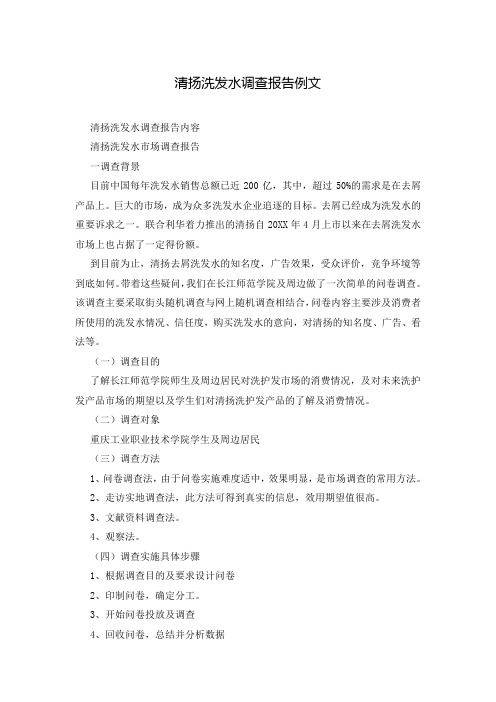 清扬洗发水调查报告例文

清扬洗发水调查报告内容

清扬洗发水市场调查报告

一调查背景

目前中国每年洗发水销售总额已近 200 亿，其中，超过 50%的需求是在去屑产品上。巨大的市场，成为众多洗发水企业追逐的目标。去屑已经成为洗发水的重要诉求之一。联合利华着力推出的清扬自 20XX 年 4 月上市以来在去屑洗发水市场上也占据了一定得份额。

到目前为止，清扬去屑洗发水的知名度，广告效果，受众评价，竞争环境等到底如何。带着这些疑问，我们在长江师范学院及周边做了一次简单的问卷调查。该调查主要采取街头随机调查与网上随机调查相结合，问卷内容主要涉及消费者所使用的洗发水情况、信任度，购买洗发水的意向，对清扬的知名度、广告、看法等。

（一）调查目的

了解长江师范学院师生及周边居民对洗护发市场的消费情况，及对未来洗护发产品市场的期望以及学生们对清扬洗护发产品的了解及消费情况。

（二）调查对象

重庆工业职业技术学院学生及周边居民

（三）调查方法

1、问卷调查法，由于问卷实施难度适中，效果明显，是市场调查的常用方法。

2、走访实地调查法，此方法可得到真实的信息，效用期望值很高。

3、文献资料调查法。

4、观察法。

（四）调查实施具体步骤

1、根据调查目的及要求设计问卷

2、印制问卷，确定分工。

3、开始问卷投放及调查

4、回收问卷，总结并分析数据